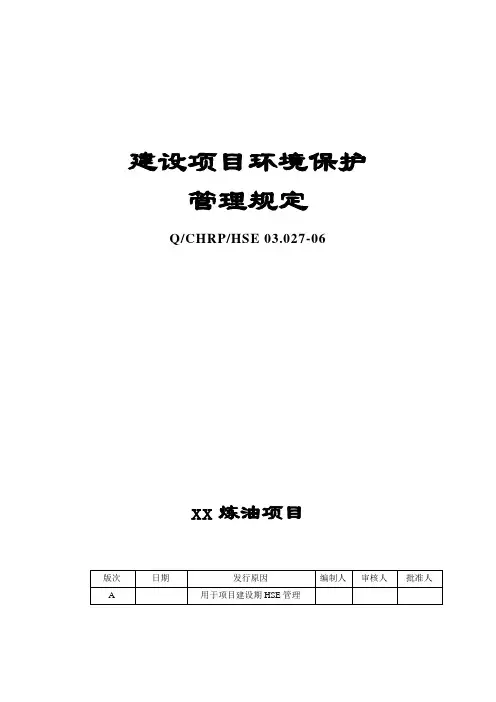 建设项目环境保护

管理规定

Q/CHRP/HSE 03.027-06

XX炼油项目

| 版次 | 日期 | 发行原因 | 编制人 | 审核人 | 批准人 |
|---|---|---|---|---|---|
| A |  | 用于项目建设期HSE管理 |  |  |  |